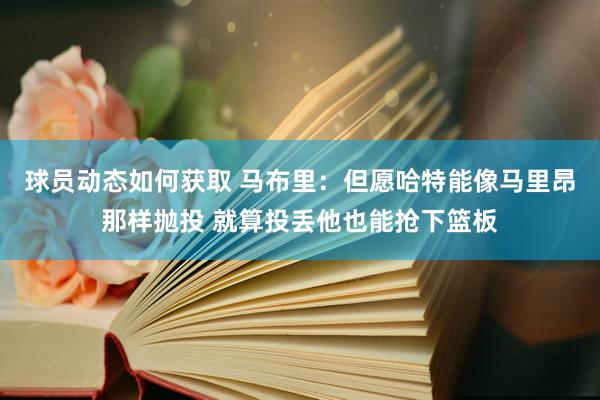 球员动态如何获取 马布里：但愿哈特能像马里昂那样抛投 就算投丢他也能抢下篮板